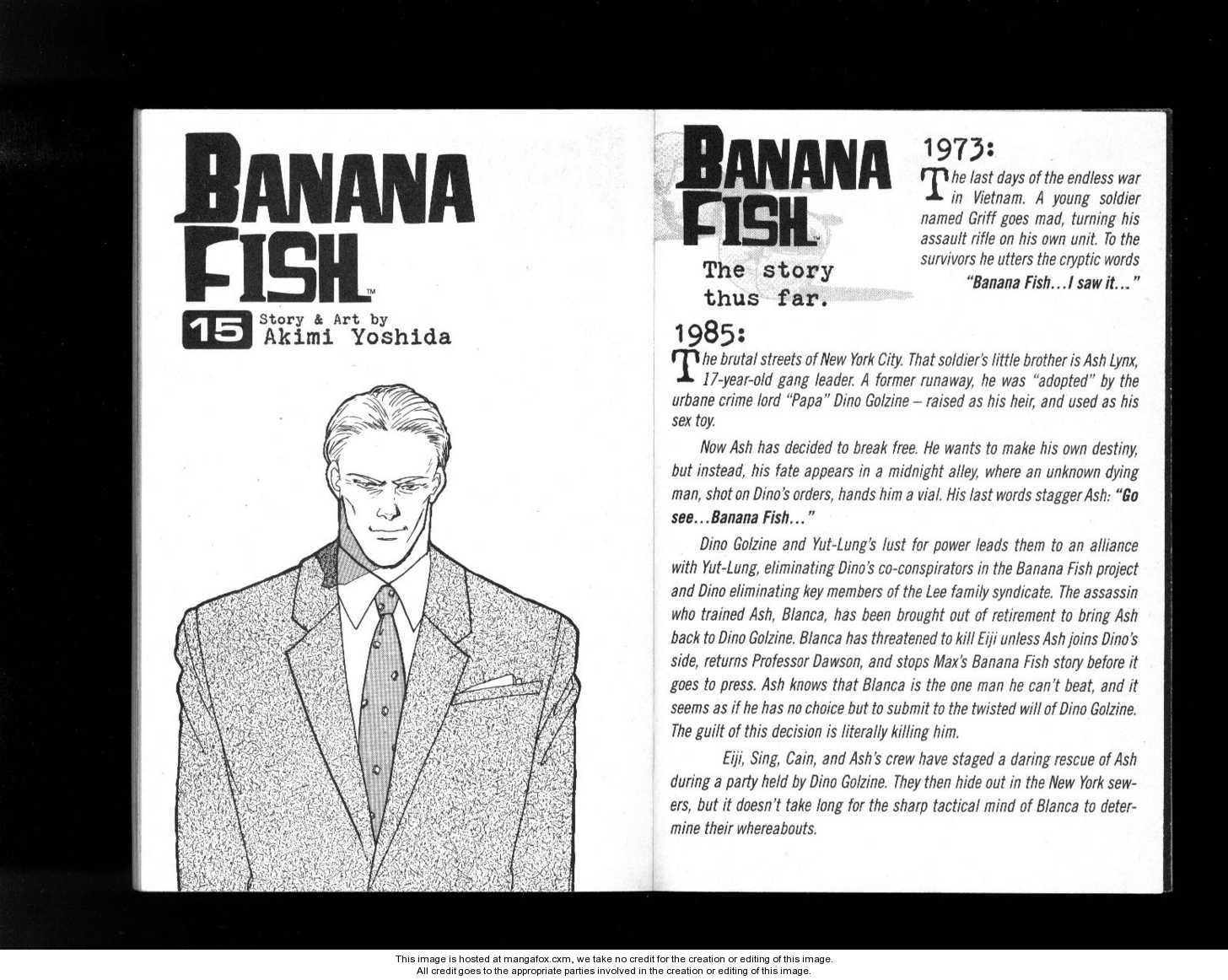 BANANA FISH™

15 Story & Art by
Akimi Yoshida

BANANA FISH™

The story thus far.

1973:

The last days of the endless war in Vietnam. A young soldier named Griff goes mad, turning his assault rifle on his own unit. To the survivors he utters the cryptic words "Banana Fish...I saw it..."

1985:

The brutal streets of New York City. That soldier's little brother is Ash Lynx, 17-year-old gang leader. A former runaway, he was "adopted" by the urbane crime lord "Papa" Dino Golzine – raised as his heir, and used as his sex toy.

Now Ash has decided to break free. He wants to make his own destiny, but instead, his fate appears in a midnight alley, where an unknown dying man, shot on Dino's orders, hands him a vial. His last words stagger Ash: "Go see...Banana Fish..."

Dino Golzine and Yut-Lung's lust for power leads them to an alliance with Yut-Lung, eliminating Dino's co-conspirators in the Banana Fish project and Dino eliminating key members of the Lee family syndicate. The assassin who trained Ash, Blanca, has been brought out of retirement to bring Ash back to Dino Golzine. Blanca has threatened to kill Eiji unless Ash joins Dino's side, returns Professor Dawson, and stops Max's Banana Fish story before it goes to press. Ash knows that Blanca is the one man he can't beat, and it seems as if he has no choice but to submit to the twisted will of Dino Golzine. The guilt of this decision is literally killing him.

Eiji, Sing, Cain, and Ash's crew have staged a daring rescue of Ash during a party held by Dino Golzine. They then hide out in the New York sewers, but it doesn't take long for the sharp tactical mind of Blanca to determine their whereabouts.

This image is hosted at mangafox.cxm, we take no credit for the creation or editing of this image.
All credit goes to the appropriate parties involved in the creation or editing of this image.